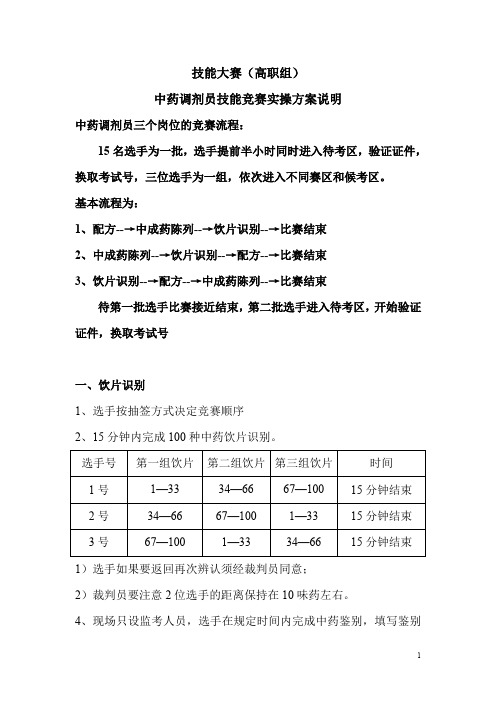 技能大赛（高职组）

中药调剂员技能竞赛实操方案说明

中药调剂员三个岗位的竞赛流程：

15 名选手为一批，选手提前半小时同时进入待考区，验证证件，换取考试号，三位选手为一组，依次进入不同赛区和候考区。

基本流程为：

1、配方--→中成药陈列--→饮片识别--→比赛结束

2、中成药陈列--→饮片识别--→配方--→比赛结束

3、饮片识别--→配方--→中成药陈列--→比赛结束

待第一批选手比赛接近结束，第二批选手进入待考区，开始验证证件，换取考试号

一、饮片识别

1、选手按抽签方式决定竞赛顺序

2、15 分钟内完成 100 种中药饮片识别。

| 选手号 | 第一组饮片 | 第二组饮片 | 第三组饮片 | 时间 |
|---|---|---|---|---|
| 1 号 | 1—33 | 34—66 | 67—100 | 15 分钟结束 |
| 2 号 | 34—66 | 67—100 | 1—33 | 15 分钟结束 |
| 3 号 | 67—100 | 1—33 | 34—66 | 15 分钟结束 |

1）选手如果要返回再次辨认须经裁判员同意；

2）裁判员要注意 2 位选手的距离保持在 10 味药左右。

4、现场只设监考人员，选手在规定时间内完成中药鉴别，填写鉴别

1